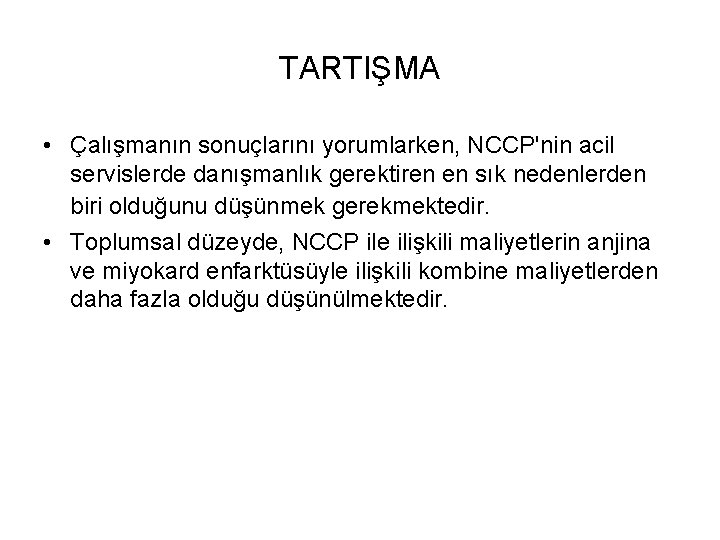 TARTIŞMA

• Çalışmanın sonuçlarını yorumlarken, NCCP'nin acil servislerde danışmanlık gerektiren en sık nedenlerden biri olduğunu düşünmek gerekmektedir.

• Toplumsal düzeyde, NCCP ile ilişkili maliyetlerin anjina ve miyokard enfarktüsüyle ilişkili kombine maliyetlerden daha fazla olduğu düşünülmektedir.